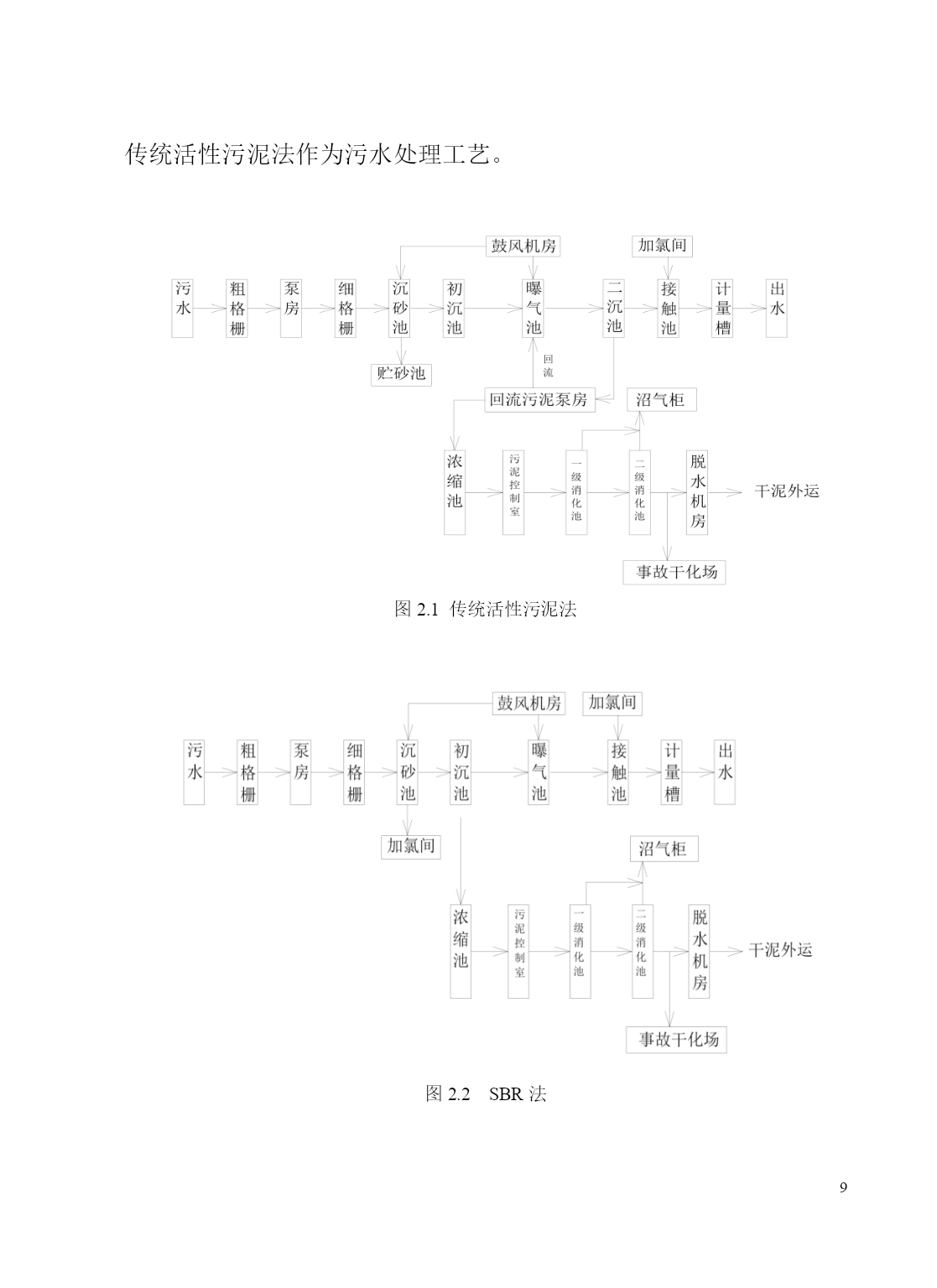 传统活性污泥法作为污水处理工艺。

鼓风机房

加氯间

污水

粗格栅

泵房

细格栅

沉砂池

初沉池

曝气池

二沉池

接触池

计量槽

出水

贮砂池

回流

回流污泥泵房

沼气柜

浓缩池

污泥控制室

一级消化池

二级消化池

脱水机房

干泥外运

事故干化场

图 2.1 传统活性污泥法

鼓风机房

加氯间

污水

粗格栅

泵房

细格栅

沉砂池

初沉池

曝气池

接触池

计量槽

出水

加氯间

沼气柜

浓缩池

污泥控制室

一级消化池

二级消化池

脱水机房

干泥外运

事故干化场

图 2.2 SBR 法

9